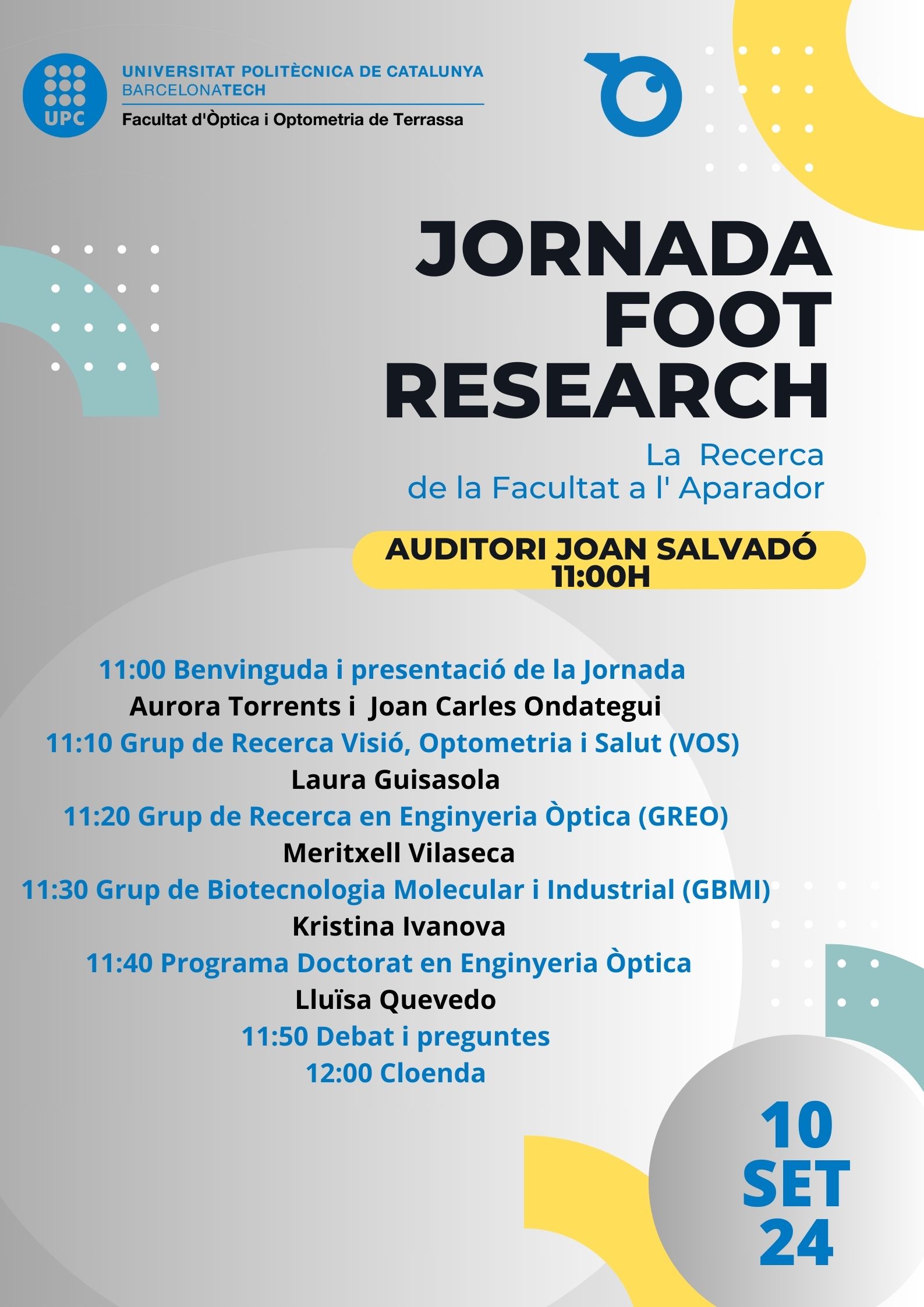 UPC

UNIVERSITAT POLITÈCNICA DE CATALUNYA
BARCELONATECH
Facultat d'Òptica i Optometria de Terrassa

JORNADA FOOT RESEARCH

La Recerca de la Facultat a l' Aparador

AUDITORI JOAN SALVADÓ
11:00H

11:00 Benvinguda i presentació de la Jornada
Aurora Torrents i Joan Carles Ondategui
11:10 Grup de Recerca Visió, Optometria i Salut (VOS)
Laura Guisasola
11:20 Grup de Recerca en Enginyeria Òptica (GREO)
Meritxell Vilaseca
11:30 Grup de Biotecnologia Molecular i Industrial (GBMI)
Kristina Ivanova
11:40 Programa Doctorat en Enginyeria Òptica
Lluïsa Quevedo
11:50 Debat i preguntes
12:00 Cloenda

10
SET
24